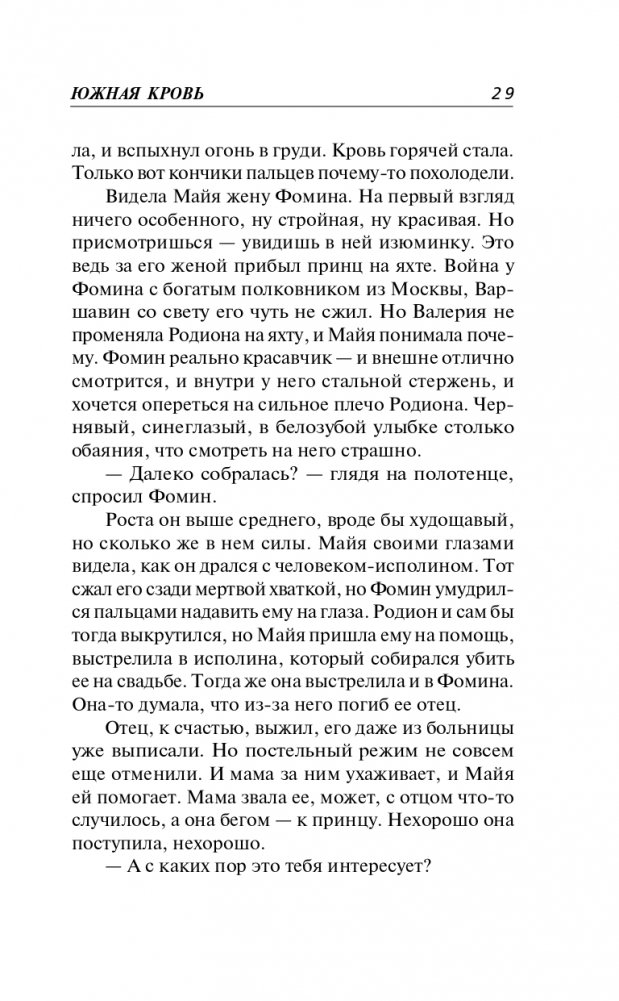 ЮЖНАЯ КРОВЬ 29

ла, и вспыхнул огонь в груди. Кровь горячей стала. Только вот кончики пальцев почему-то похолодели.

Видела Майя жену Фомина. На первый взгляд ничего особенного, ну стройная, ну красивая. Но присмотришься — увидишь в ней изюминку. Это ведь за его женой прибыл принц на яхте. Война у Фомина с богатым полковником из Москвы, Варшавин со свету его чуть не сжил. Но Валерия не променяла Родиона на яхту, и Майя понимала почему. Фомин реально красавчик — и внешне отлично смотрится, и внутри у него стальной стержень, и хочется опереться на сильное плечо Родиона. Чернявый, синеглазый, в белозубой улыбке столько обаяния, что смотреть на него страшно.

— Далеко собралась? — глядя на полотенце, спросил Фомин.

Роста он выше среднего, вроде бы худощавый, но сколько же в нем силы. Майя своими глазами видела, как он дрался с человеком-исполином. Тот сжал его сзади мертвой хваткой, но Фомин умудрился пальцами надавить ему на глаза. Родион и сам бы тогда выкрутился, но Майя пришла ему на помощь, выстрелила в исполина, который собирался убить ее на свадьбе. Тогда же она выстрелила и в Фомина. Она-то думала, что из-за него погиб ее отец.

Отец, к счастью, выжил, его даже из больницы уже выписали. Но постельный режим не совсем еще отменили. И мама за ним ухаживает, и Майя ей помогает. Мама звала ее, может, с отцом что-то случилось, а она бегом — к принцу. Нехорошо она поступила, нехорошо.

— А с каких пор это тебя интересует?